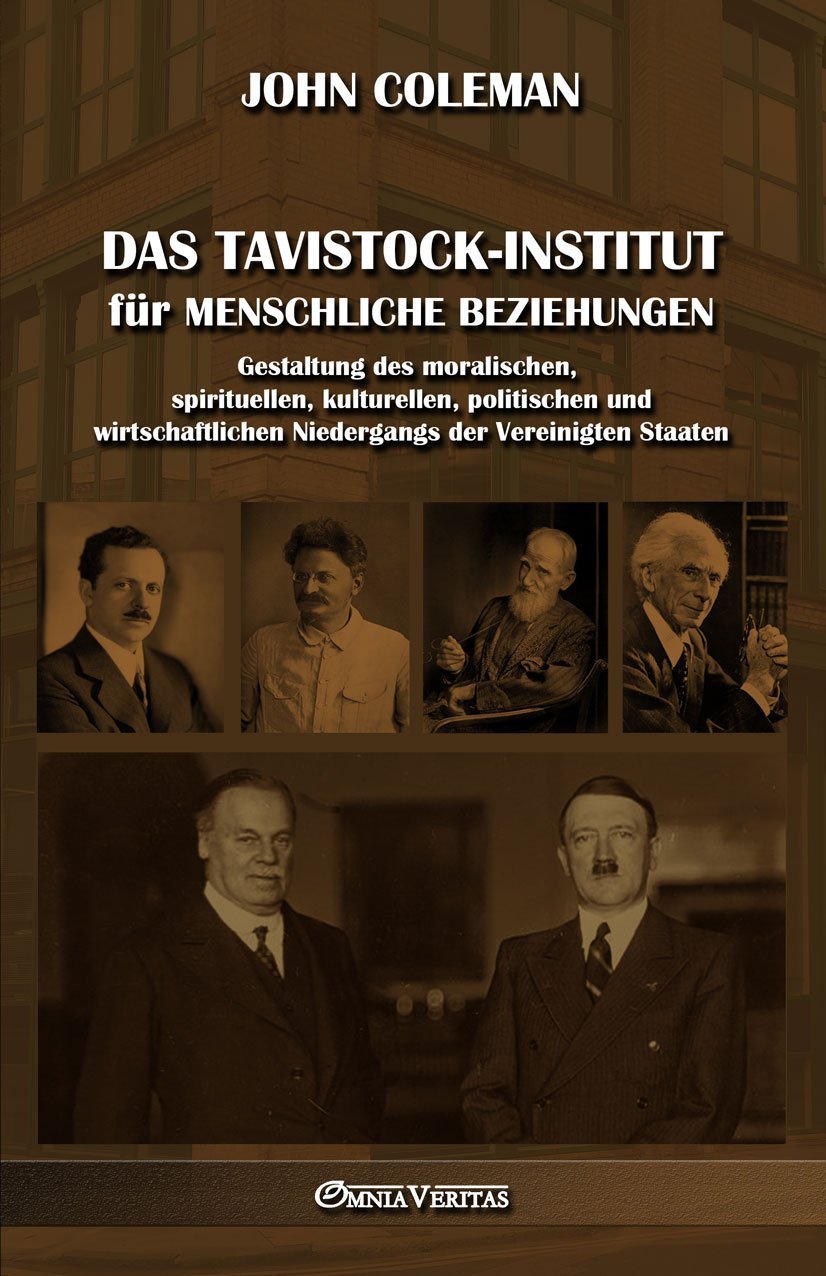 JOHN COLEMAN

DAS TAVISTOCK-INSTITUT
für MENSCHLICHE BEZIEHUNGEN

Gestaltung des moralischen, spirituellen, kulturellen, politischen und wirtschaftlichen Niedergangs der Vereinigten Staaten

OMNIA VERITAS